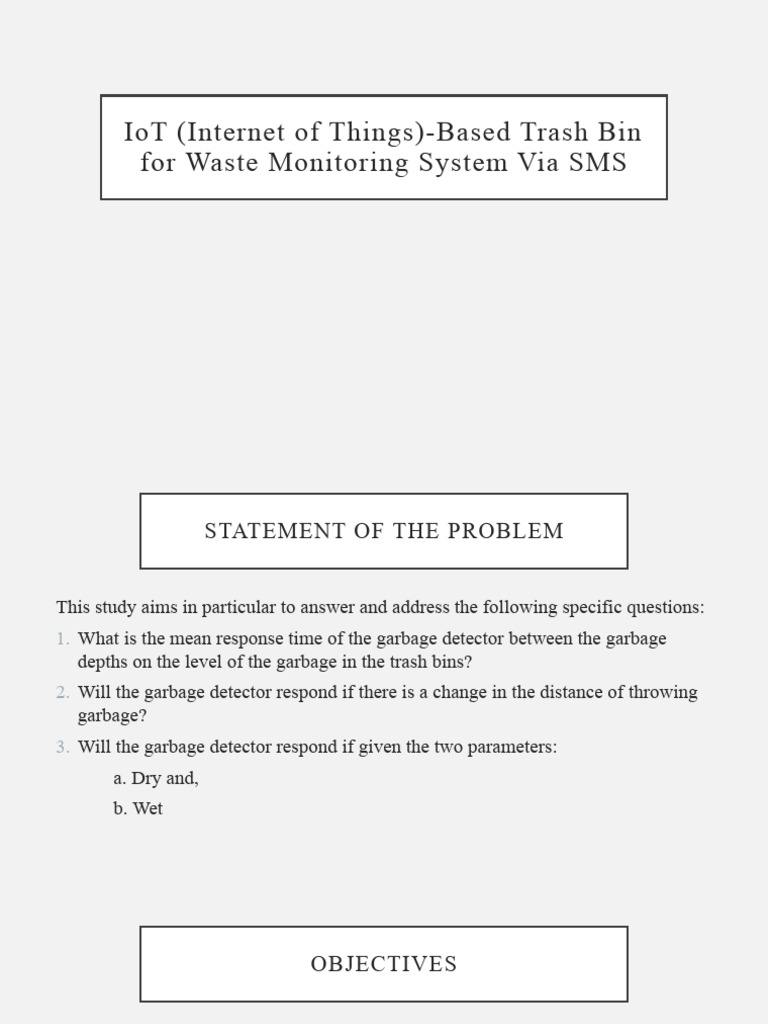 IoT (Internet of Things)-Based Trash Bin for Waste Monitoring System Via SMS

STATEMENT OF THE PROBLEM

This study aims in particular to answer and address the following specific questions:

1. What is the mean response time of the garbage detector between the garbage depths on the level of the garbage in the trash bins?

2. Will the garbage detector respond if there is a change in the distance of throwing garbage?

3. Will the garbage detector respond if given the two parameters:

a. Dry and,

b. Wet

OBJECTIVES